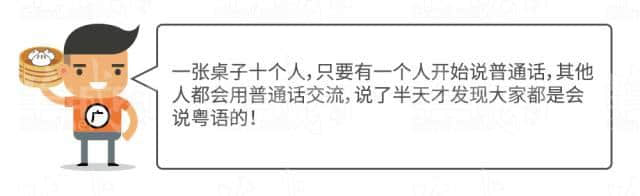 广

一张桌子十个人，只要有一个人开始说普通话，其他人都会用普通话交流，说了半天才发现大家都是会说粤语的！